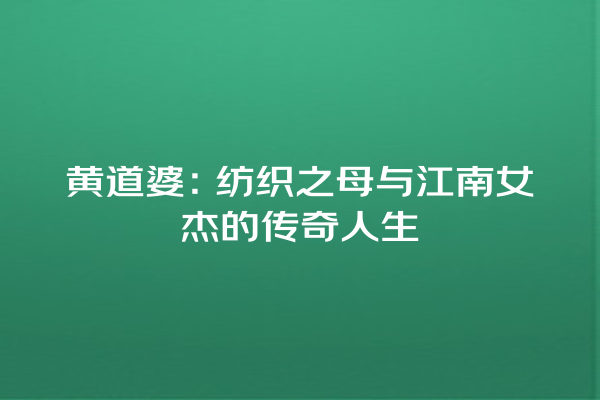 黄道婆：纺织之母与江南女杰的传奇人生